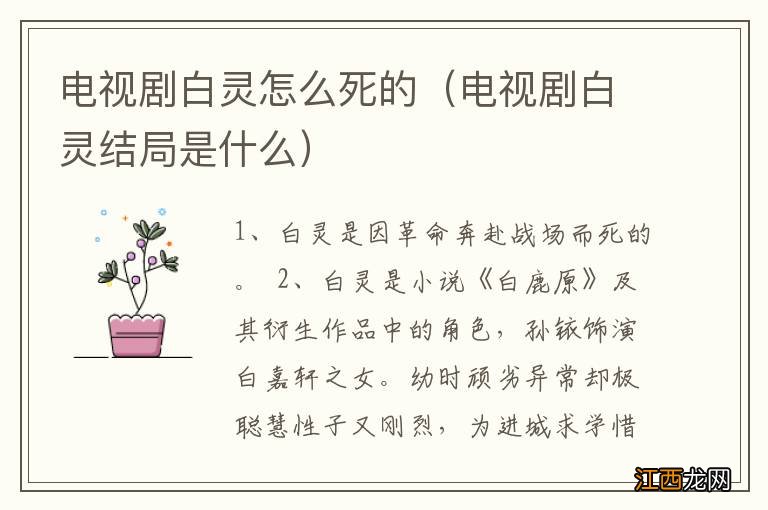 电视剧白灵怎么死的（电视剧白灵结局是什么）

1、白灵是因革命奔赴战场而死的。 2、白灵是小说《白鹿原》及其衍生作品中的角色，孙铱饰演白嘉轩之女。幼时顽劣异常却极聪慧性子又刚烈，为进城求学惜

江西龙网